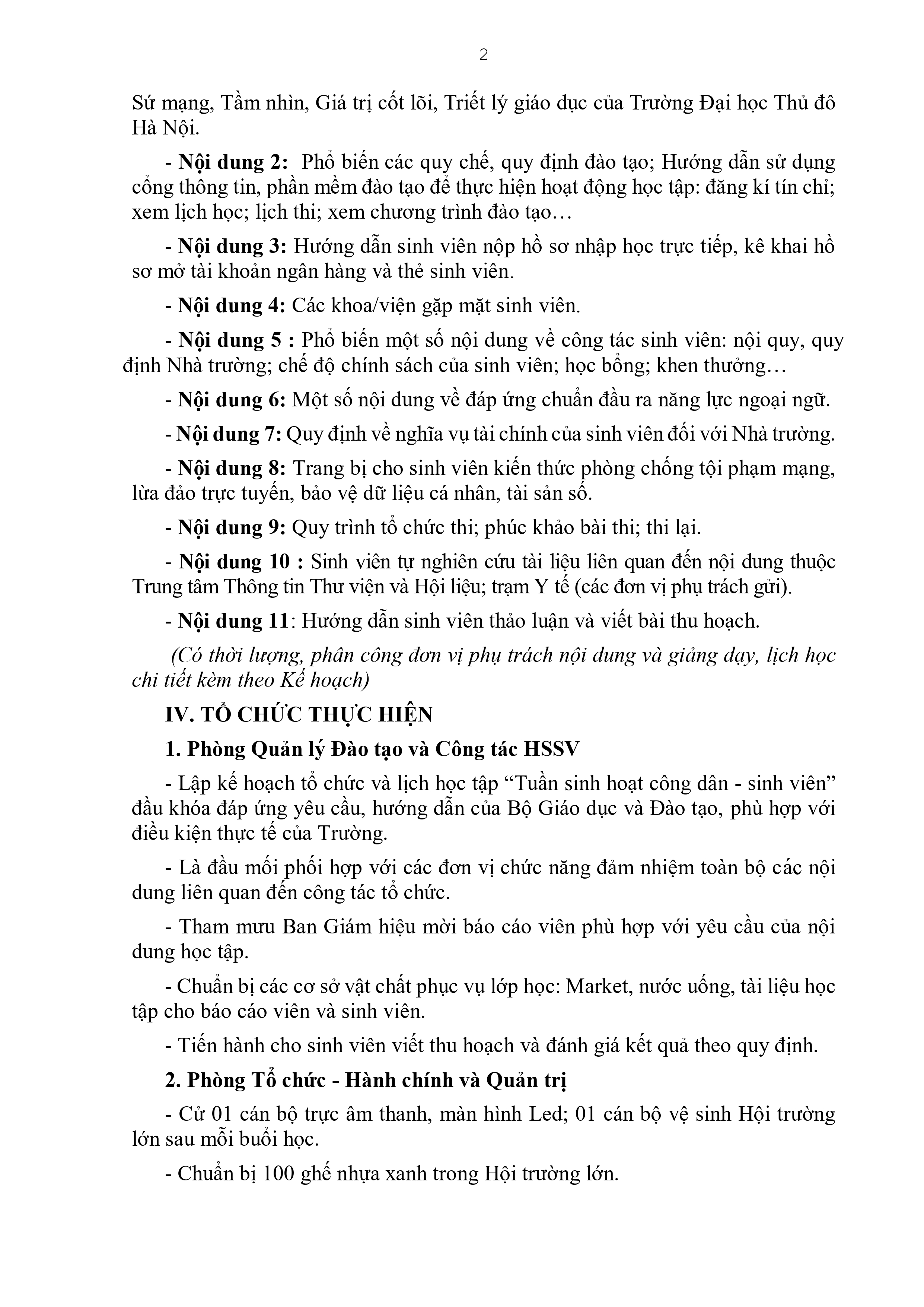 2

Sứ mạng, Tầm nhìn, Giá trị cốt lõi, Triết lý giáo dục của Trường Đại học Thủ đô Hà Nội.

- Nội dung 2: Phổ biến các quy chế, quy định đào tạo; Hướng dẫn sử dụng cổng thông tin, phần mềm đào tạo để thực hiện hoạt động học tập: đăng kí tín chỉ; xem lịch học; lịch thi; xem chương trình đào tạo…

- Nội dung 3: Hướng dẫn sinh viên nộp hồ sơ nhập học trực tiếp, kê khai hồ sơ mở tài khoản ngân hàng và thẻ sinh viên.

- Nội dung 4: Các khoa/viện gặp mặt sinh viên.

- Nội dung 5 : Phổ biến một số nội dung về công tác sinh viên: nội quy, quy định Nhà trường; chế độ chính sách của sinh viên; học bổng; khen thưởng…

- Nội dung 6: Một số nội dung về đáp ứng chuẩn đầu ra năng lực ngoại ngữ.

- Nội dung 7: Quy định về nghĩa vụ tài chính của sinh viên đối với Nhà trường.

- Nội dung 8: Trang bị cho sinh viên kiến thức phòng chống tội phạm mạng, lừa đảo trực tuyến, bảo vệ dữ liệu cá nhân, tài sản số.

- Nội dung 9: Quy trình tổ chức thi; phúc khảo bài thi; thi lại.

- Nội dung 10 : Sinh viên tự nghiên cứu tài liệu liên quan đến nội dung thuộc Trung tâm Thông tin Thư viện và Hội liệu; trạm Y tế (các đơn vị phụ trách gửi).

- Nội dung 11: Hướng dẫn sinh viên thảo luận và viết bài thu hoạch.

(Có thời lượng, phân công đơn vị phụ trách nội dung và giảng dạy, lịch học chi tiết kèm theo Kế hoạch)

IV. TỔ CHỨC THỰC HIỆN

1. Phòng Quản lý Đào tạo và Công tác HSSV

- Lập kế hoạch tổ chức và lịch học tập “Tuần sinh hoạt công dân - sinh viên” đầu khóa đáp ứng yêu cầu, hướng dẫn của Bộ Giáo dục và Đào tạo, phù hợp với điều kiện thực tế của Trường.

- Là đầu mối phối hợp với các đơn vị chức năng đảm nhiệm toàn bộ các nội dung liên quan đến công tác tổ chức.

- Tham mưu Ban Giám hiệu mời báo cáo viên phù hợp với yêu cầu của nội dung học tập.

- Chuẩn bị các cơ sở vật chất phục vụ lớp học: Market, nước uống, tài liệu học tập cho báo cáo viên và sinh viên.

- Tiến hành cho sinh viên viết thu hoạch và đánh giá kết quả theo quy định.

2. Phòng Tổ chức - Hành chính và Quản trị

- Cử 01 cán bộ trực âm thanh, màn hình Led; 01 cán bộ vệ sinh Hội trường lớn sau mỗi buổi học.

- Chuẩn bị 100 ghế nhựa xanh trong Hội trường lớn.